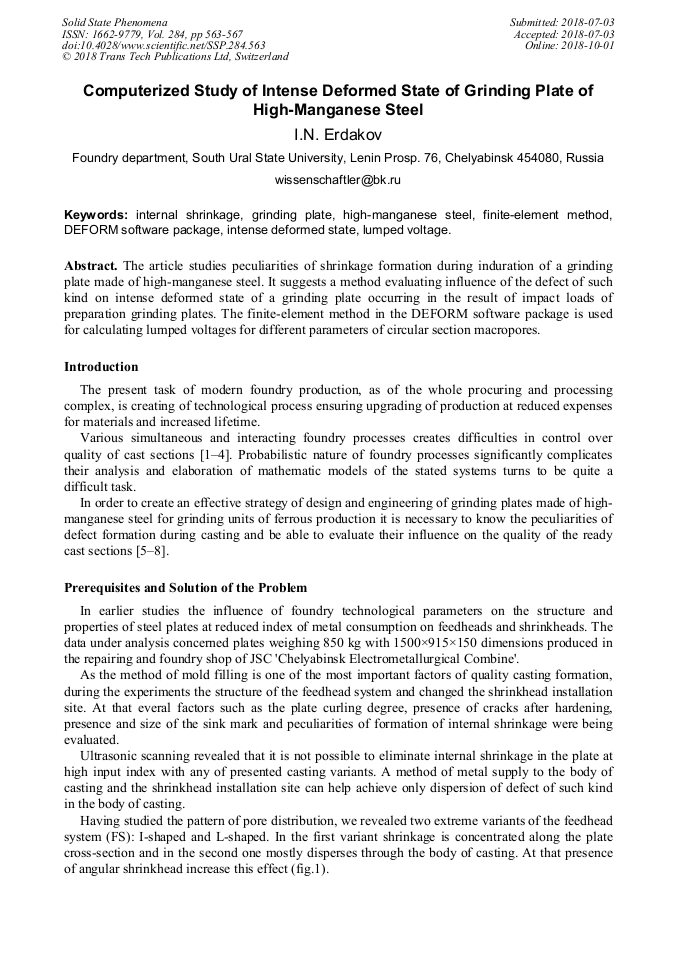 Solid State Phenomena
ISSN: 1662-9779, Vol. 284, pp 563-567
doi:10.4028/www.scientific.net/SSP.284.563
© 2018 Trans Tech Publications Ltd, Switzerland

Submitted: 2018-07-03
Accepted: 2018-07-03
Online: 2018-10-01

Computerized Study of Intense Deformed State of Grinding Plate of High-Manganese Steel

I.N. Erdakov

Foundry department, South Ural State University, Lenin Prosp. 76, Chelyabinsk 454080, Russia

wissenschaftler@bk.ru

Keywords: internal shrinkage, grinding plate, high-manganese steel, finite-element method, DEFORM software package, intense deformed state, lumped voltage.

Abstract. The article studies peculiarities of shrinkage formation during induration of a grinding plate made of high-manganese steel. It suggests a method evaluating influence of the defect of such kind on intense deformed state of a grinding plate occurring in the result of impact loads of preparation grinding plates. The finite-element method in the DEFORM software package is used for calculating lumped voltages for different parameters of circular section macropores.

Introduction

The present task of modern foundry production, as of the whole procuring and processing complex, is creating of technological process ensuring upgrading of production at reduced expenses for materials and increased lifetime.

Various simultaneous and interacting foundry processes creates difficulties in control over quality of cast sections [1–4]. Probabilistic nature of foundry processes significantly complicates their analysis and elaboration of mathematic models of the stated systems turns to be quite a difficult task.

In order to create an effective strategy of design and engineering of grinding plates made of high-manganese steel for grinding units of ferrous production it is necessary to know the peculiarities of defect formation during casting and be able to evaluate their influence on the quality of the ready cast sections [5–8].

Prerequisites and Solution of the Problem

In earlier studies the influence of foundry technological parameters on the structure and properties of steel plates at reduced index of metal consumption on feedheads and shrinkheads. The data under analysis concerned plates weighing 850 kg with 1500×915×150 dimensions produced in the repairing and foundry shop of JSC 'Chelyabinsk Electrometallurgical Combine'.

As the method of mold filling is one of the most important factors of quality casting formation, during the experiments the structure of the feedhead system and changed the shrinkhead installation site. At that everal factors such as the plate curling degree, presence of cracks after hardening, presence and size of the sink mark and peculiarities of formation of internal shrinkage were being evaluated.

Ultrasonic scanning revealed that it is not possible to eliminate internal shrinkage in the plate at high input index with any of presented casting variants. A method of metal supply to the body of casting and the shrinkhead installation site can help achieve only dispersion of defect of such kind in the body of casting.

Having studied the pattern of pore distribution, we revealed two extreme variants of the feedhead system (FS): I-shaped and L-shaped. In the first variant shrinkage is concentrated along the plate cross-section and in the second one mostly disperses through the body of casting. At that presence of angular shrinkhead increase this effect (fig.1).